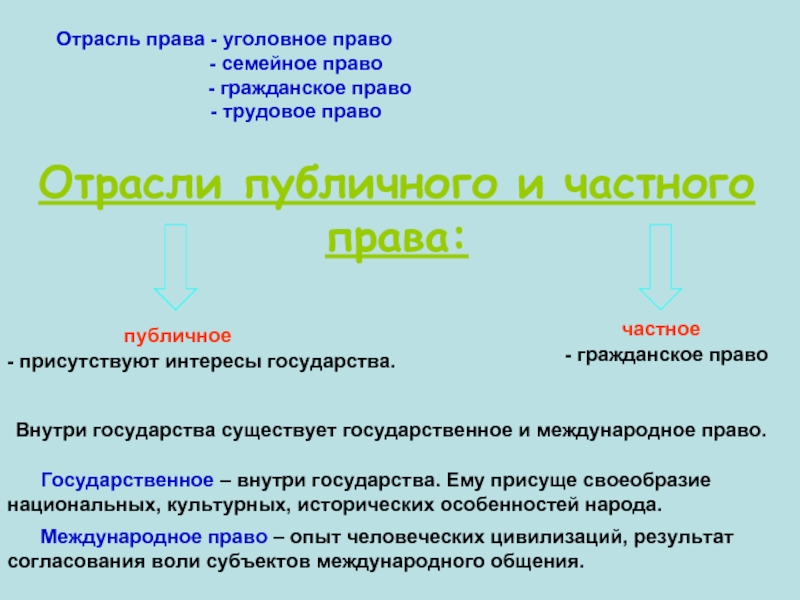 Отрасль права - уголовное право
- семейное право
- гражданское право
- трудовое право

Отрасли публичного и частного права:

публичное
- присутствуют интересы государства.

частное
- гражданское право

Внутри государства существует государственное и международное право.

Государственное – внутри государства. Ему присуще своеобразие национальных, культурных, исторических особенностей народа.

Международное право – опыт человеческих цивилизаций, результат согласования воли субъектов международного общения.